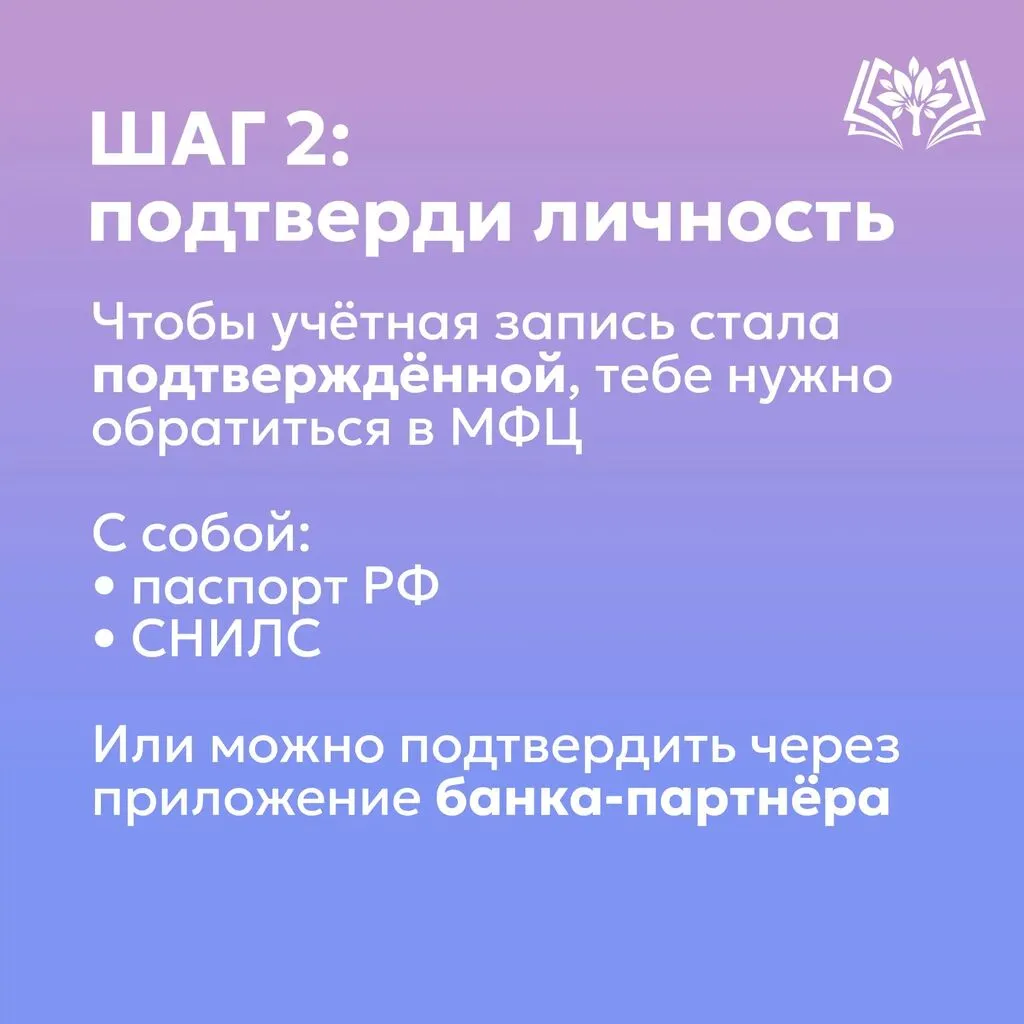 ШАГ 2:
подтверди личность

Чтобы учётная запись стала подтверждённой, тебе нужно обратиться в МФЦ

С собой:
• паспорт РФ
• СНИЛС

Или можно подтвердить через приложение банка-партнёра